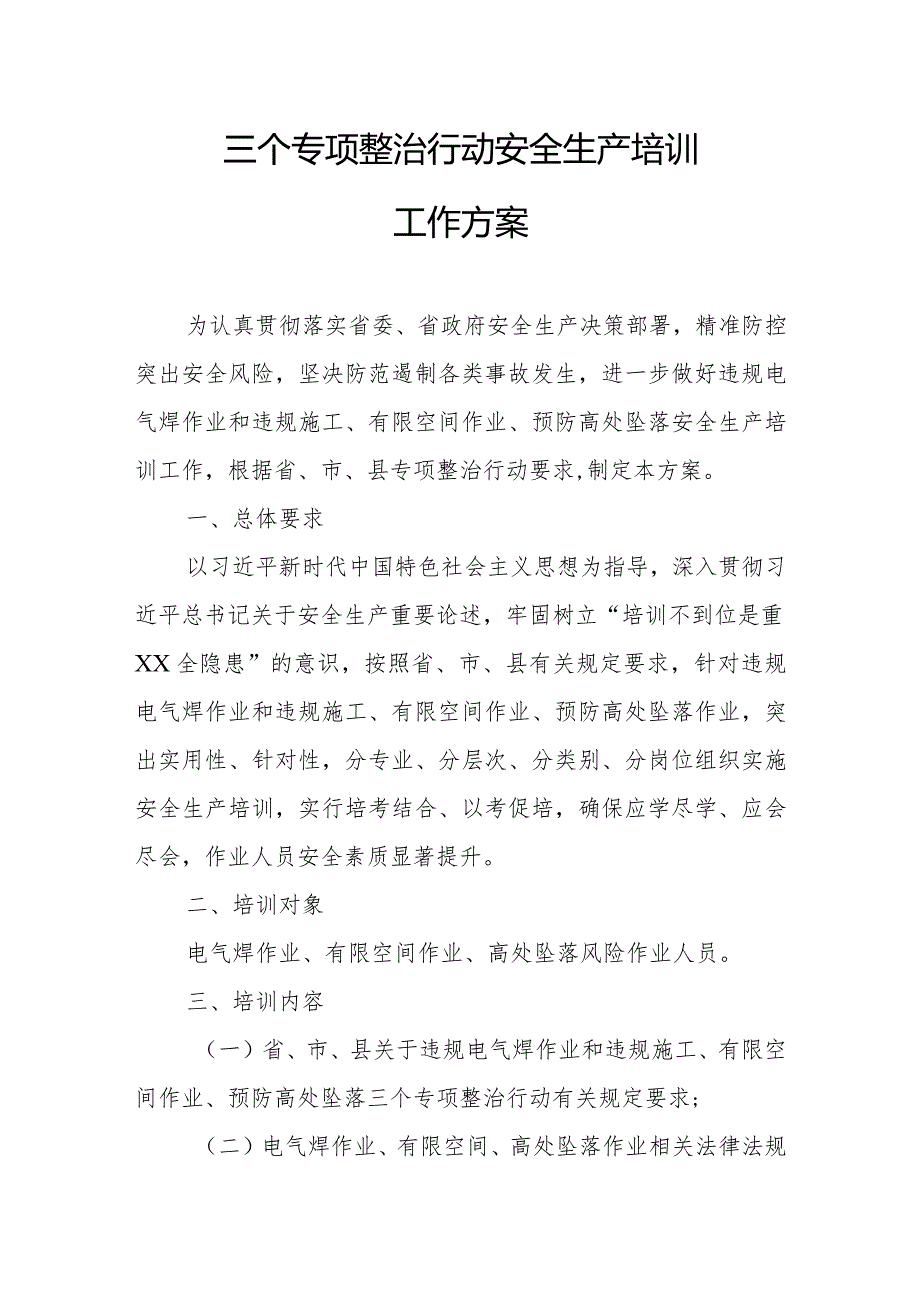 三个专项整治行动安全生产培训

工作方案

为认真贯彻落实省委、省政府安全生产决策部署，精准防控突出安全风险，坚决防范遏制各类事故发生，进一步做好违规电气焊作业和违规施工、有限空间作业、预防高处坠落安全生产培训工作，根据省、市、县专项整治行动要求,制定本方案。

一、总体要求

以习近平新时代中国特色社会主义思想为指导，深入贯彻习近平总书记关于安全生产重要论述，牢固树立“培训不到位是重XX全隐患”的意识，按照省、市、县有关规定要求，针对违规电气焊作业和违规施工、有限空间作业、预防高处坠落作业，突出实用性、针对性，分专业、分层次、分类别、分岗位组织实施安全生产培训，实行培考结合、以考促培，确保应学尽学、应会尽会，作业人员安全素质显著提升。

二、培训对象

电气焊作业、有限空间作业、高处坠落风险作业人员。

三、培训内容

（一）省、市、县关于违规电气焊作业和违规施工、有限空间作业、预防高处坠落三个专项整治行动有关规定要求；

（二）电气焊作业、有限空间、高处坠落作业相关法律法规